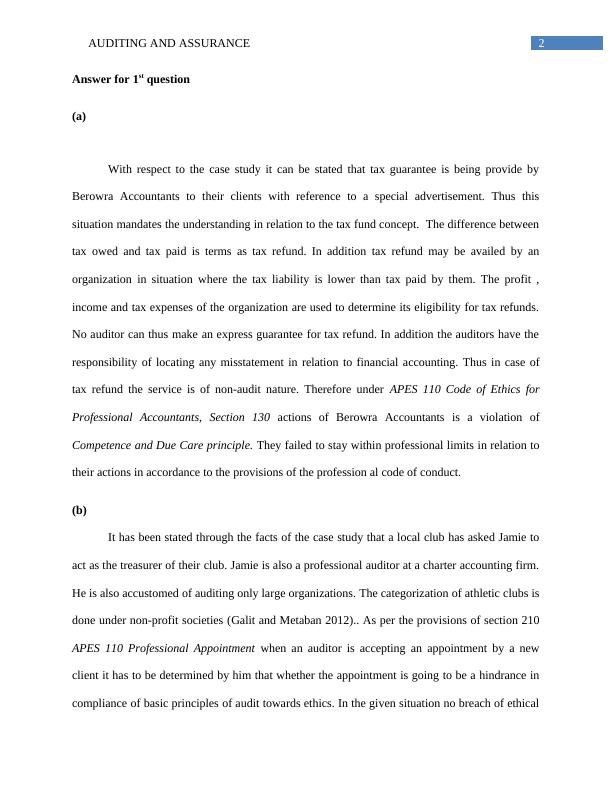 AUDITING AND ASSURANCE 2

Answer for 1$^{st}$ question

(a)

With respect to the case study it can be stated that tax guarantee is being provide by Berowra Accountants to their clients with reference to a special advertisement. Thus this situation mandates the understanding in relation to the tax fund concept. The difference between tax owed and tax paid is terms as tax refund. In addition tax refund may be availed by an organization in situation where the tax liability is lower than tax paid by them. The profit , income and tax expenses of the organization are used to determine its eligibility for tax refunds. No auditor can thus make an express guarantee for tax refund. In addition the auditors have the responsibility of locating any misstatement in relation to financial accounting. Thus in case of tax refund the service is of non-audit nature. Therefore under APES 110 Code of Ethics for Professional Accountants, Section 130 actions of Berowra Accountants is a violation of Competence and Due Care principle. They failed to stay within professional limits in relation to their actions in accordance to the provisions of the profession al code of conduct.

(b)

It has been stated through the facts of the case study that a local club has asked Jamie to act as the treasurer of their club. Jamie is also a professional auditor at a charter accounting firm. He is also accustomed of auditing only large organizations. The categorization of athletic clubs is done under non-profit societies (Galit and Metaban 2012).. As per the provisions of section 210 APES 110 Professional Appointment when an auditor is accepting an appointment by a new client it has to be determined by him that whether the appointment is going to be a hindrance in compliance of basic principles of audit towards ethics. In the given situation no breach of ethical